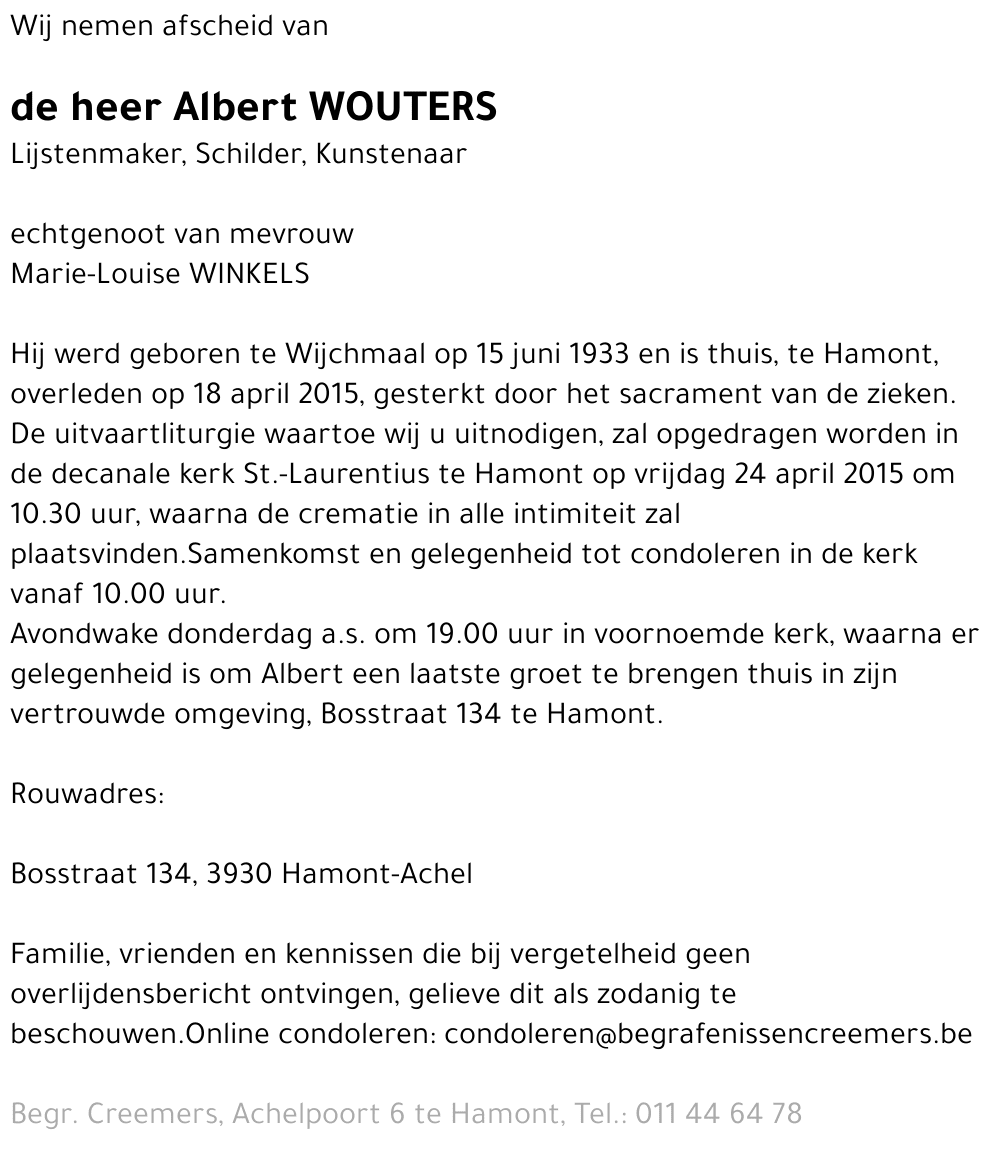 Wij nemen afscheid van

de heer Albert WOUTERS
Lijstenmaker, Schilder, Kunstenaar

echtgenoot van mevrouw
Marie-Louise WINKELS

Hij werd geboren te Wijchmaal op 15 juni 1933 en is thuis, te Hamont, overleden op 18 april 2015, gesterkt door het sacrament van de zieken.
De uitvaartliturgie waartoe wij u uitnodigen, zal opgedragen worden in de decanale kerk St.-Laurentius te Hamont op vrijdag 24 april 2015 om 10.30 uur, waarna de crematie in alle intimiteit zal plaatsvinden.Samenkomst en gelegenheid tot condoleren in de kerk vanaf 10.00 uur.
Avondwake donderdag a.s. om 19.00 uur in voornoemde kerk, waarna er gelegenheid is om Albert een laatste groet te brengen thuis in zijn vertrouwde omgeving, Bosstraat 134 te Hamont.

Rouwadres:

Bosstraat 134, 3930 Hamont-Achel

Familie, vrienden en kennissen die bij vergetelheid geen overlijdensbericht ontvingen, gelieve dit als zodanig te beschouwen.Online condoleren: condoleren@begrafenissencreemers.be

Begr. Creemers, Achelpoort 6 te Hamont, Tel.: 011 44 64 78